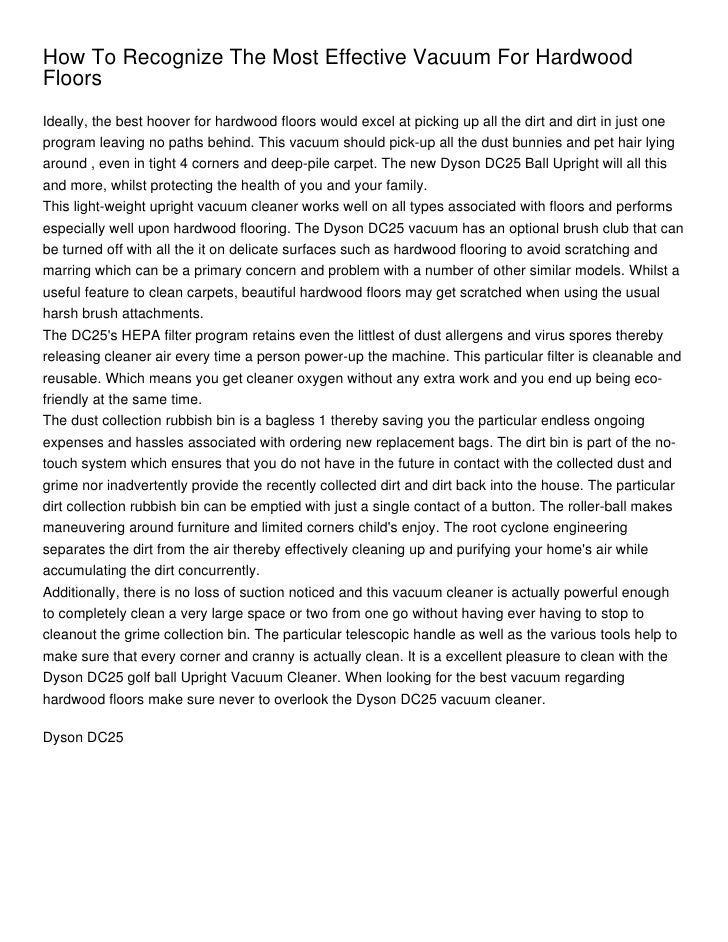 How To Recognize The Most Effective Vacuum For Hardwood Floors

Ideally, the best hoover for hardwood floors would excel at picking up all the dirt and dirt in just one program leaving no paths behind. This vacuum should pick-up all the dust bunnies and pet hair lying around , even in tight 4 corners and deep-pile carpet. The new Dyson DC25 Ball Upright will all this and more, whilst protecting the health of you and your family.
This light-weight upright vacuum cleaner works well on all types associated with floors and performs especially well upon hardwood flooring. The Dyson DC25 vacuum has an optional brush club that can be turned off with all the it on delicate surfaces such as hardwood flooring to avoid scratching and marring which can be a primary concern and problem with a number of other similar models. Whilst a useful feature to clean carpets, beautiful hardwood floors may get scratched when using the usual harsh brush attachments.
The DC25's HEPA filter program retains even the littlest of dust allergens and virus spores thereby releasing cleaner air every time a person power-up the machine. This particular filter is cleanable and reusable. Which means you get cleaner oxygen without any extra work and you end up being eco-friendly at the same time.
The dust collection rubbish bin is a bagless 1 thereby saving you the particular endless ongoing expenses and hassles associated with ordering new replacement bags. The dirt bin is part of the no-touch system which ensures that you do not have in the future in contact with the collected dust and grime nor inadvertently provide the recently collected dirt and dirt back into the house. The particular dirt collection rubbish bin can be emptied with just a single contact of a button. The roller-ball makes maneuvering around furniture and limited corners child's enjoy. The root cyclone engineering separates the dirt from the air thereby effectively cleaning up and purifying your home's air while accumulating the dirt concurrently.
Additionally, there is no loss of suction noticed and this vacuum cleaner is actually powerful enough to completely clean a very large space or two from one go without having ever having to stop to cleanout the grime collection bin. The particular telescopic handle as well as the various tools help to make sure that every corner and cranny is actually clean. It is a excellent pleasure to clean with the Dyson DC25 golf ball Upright Vacuum Cleaner. When looking for the best vacuum regarding hardwood floors make sure never to overlook the Dyson DC25 vacuum cleaner.

Dyson DC25